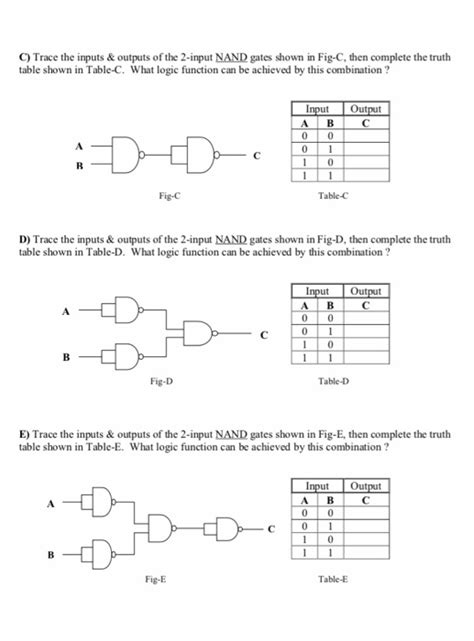 C) Trace the inputs & outputs of the 2-input NAND gates shown in Fig-C, then complete the truth table shown in Table-C. What logic function can be achieved by this combination ?

A
B
C
Fig-C

| Input | | Output |
|---|---|---|
| A | B | C |
| 0 | 0 | |
| 0 | 1 | |
| 1 | 0 | |
| 1 | 1 | |

Table-C

D) Trace the inputs & outputs of the 2-input NAND gates shown in Fig-D, then complete the truth table shown in Table-D. What logic function can be achieved by this combination ?

A
B
C
Fig-D

| Input | | Output |
|---|---|---|
| A | B | C |
| 0 | 0 | |
| 0 | 1 | |
| 1 | 0 | |
| 1 | 1 | |

Table-D

E) Trace the inputs & outputs of the 2-input NAND gates shown in Fig-E, then complete the truth table shown in Table-E. What logic function can be achieved by this combination ?

A
B
C
Fig-E

| Input | | Output |
|---|---|---|
| A | B | C |
| 0 | 0 | |
| 0 | 1 | |
| 1 | 0 | |
| 1 | 1 | |

Table-E